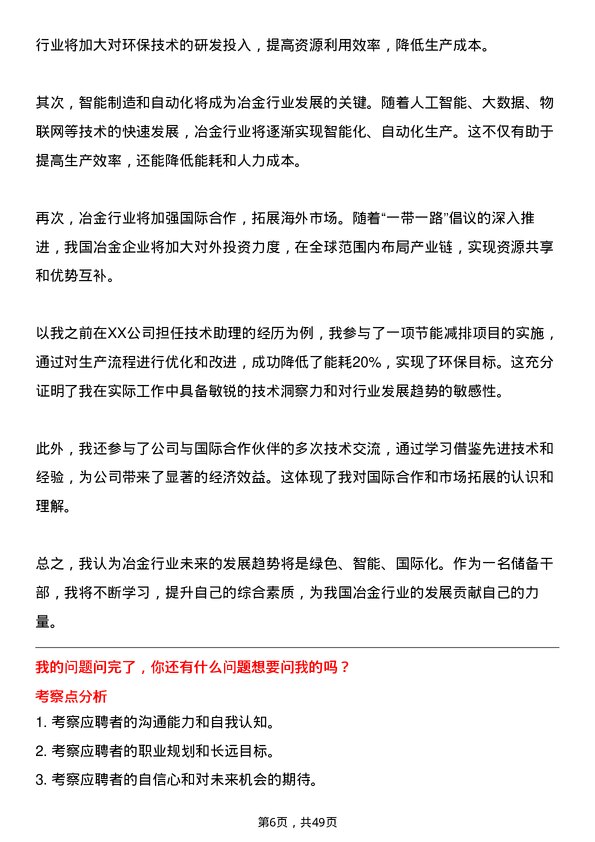 行业将加大对环保技术的研发投入，提高资源利用效率，降低生产成本。

其次，智能制造和自动化将成为冶金行业发展的关键。随着人工智能、大数据、物联网等技术的快速发展，冶金行业将逐渐实现智能化、自动化生产。这不仅有助于提高生产效率，还能降低能耗和人力成本。

再次，冶金行业将加强国际合作，拓展海外市场。随着“一带一路”倡议的深入推进，我国冶金企业将加大对外投资力度，在全球范围内布局产业链，实现资源共享和优势互补。

以我之前在XX公司担任技术助理的经历为例，我参与了一项节能减排项目的实施，通过对生产流程进行优化和改进，成功降低了能耗20%，实现了环保目标。这充分证明了我在实际工作中具备敏锐的技术洞察力和对行业发展趋势的敏感性。

此外，我还参与了公司与国际合作伙伴的多次技术交流，通过学习借鉴先进技术和经验，为公司带来了显著的经济效益。这体现了我对国际合作和市场拓展的认识和理解。

总之，我认为冶金行业未来的发展趋势将是绿色、智能、国际化。作为一名储备干部，我将不断学习，提升自己的综合素质，为我国冶金行业的发展贡献自己的力量。

我的问题问完了，你还有什么问题想要问我的吗？

考察点分析

1. 考察应聘者的沟通能力和自我认知。

2. 考察应聘者的职业规划和长远目标。

3. 考察应聘者的自信心和对未来机会的期待。

第6页，共49页